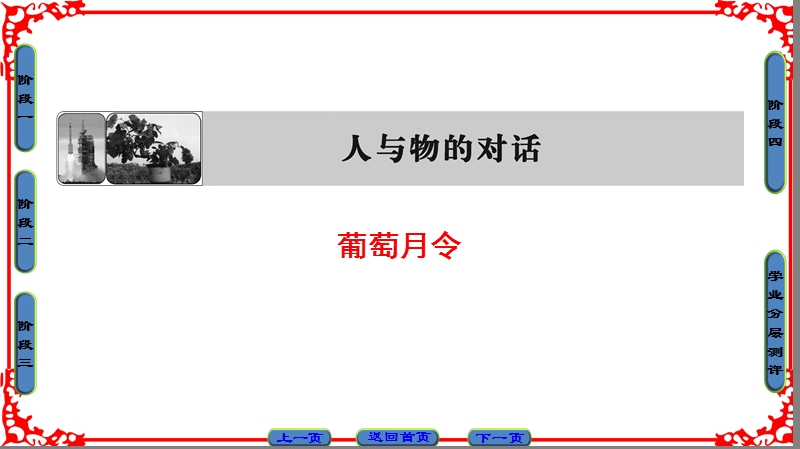 阶段一

阶段二

阶段三

人与物的对话

葡萄月令

阶段四

学业分层测评

上一页　返回首页　下一页